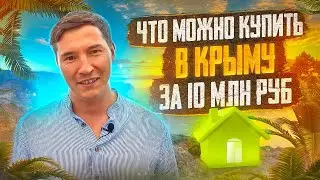 ЧТО МОЖНО КУПИТЬ
В КРЫМУ
ЗА 10 МЛН РУБ